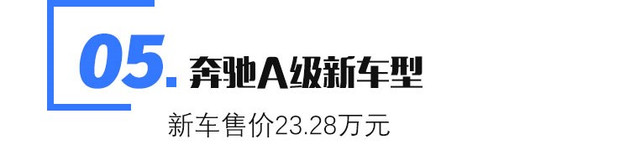 05. 奔驰A级新车型

新车售价23.28万元